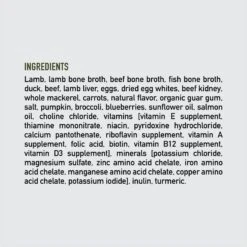 INGREDIENTS

Lamb, lamb bone broth, beef bone broth, fish bone broth, duck, beef, lamb liver, eggs, dried egg whites, beef kidney, whole mackerel, carrots, natural flavor, organic guar gum, salt, pumpkin, broccoli, blueberries, sunflower oil, salmon oil, choline chloride, vitamins [vitamin E supplement, thiamine mononitrate, niacin, pyridoxine hydrochloride, calcium pantothenate, riboflavin supplement, vitamin A supplement, folic acid, biotin, vitamin B12 supplement, vitamin D3 supplement], minerals [potassium chloride, magnesium sulfate, zinc amino acid chelate, iron amino acid chelate, manganese amino acid chelate, copper amino acid chelate, potassium iodide], inulin, turmeric.